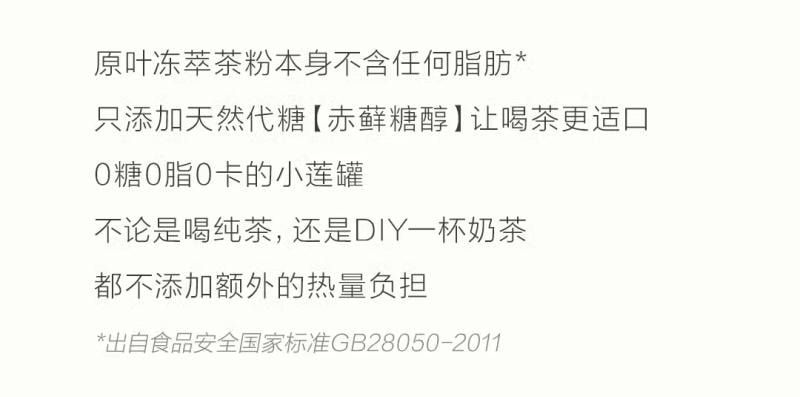 原叶冻萃茶粉本身不含任何脂肪*
只添加天然代糖【赤藓糖醇】让喝茶更适口
0糖0脂0卡的小莲罐
不论是喝纯茶，还是DIY一杯奶茶
都不添加额外的热量负担
*出自食品安全国家标准GB28050-2011